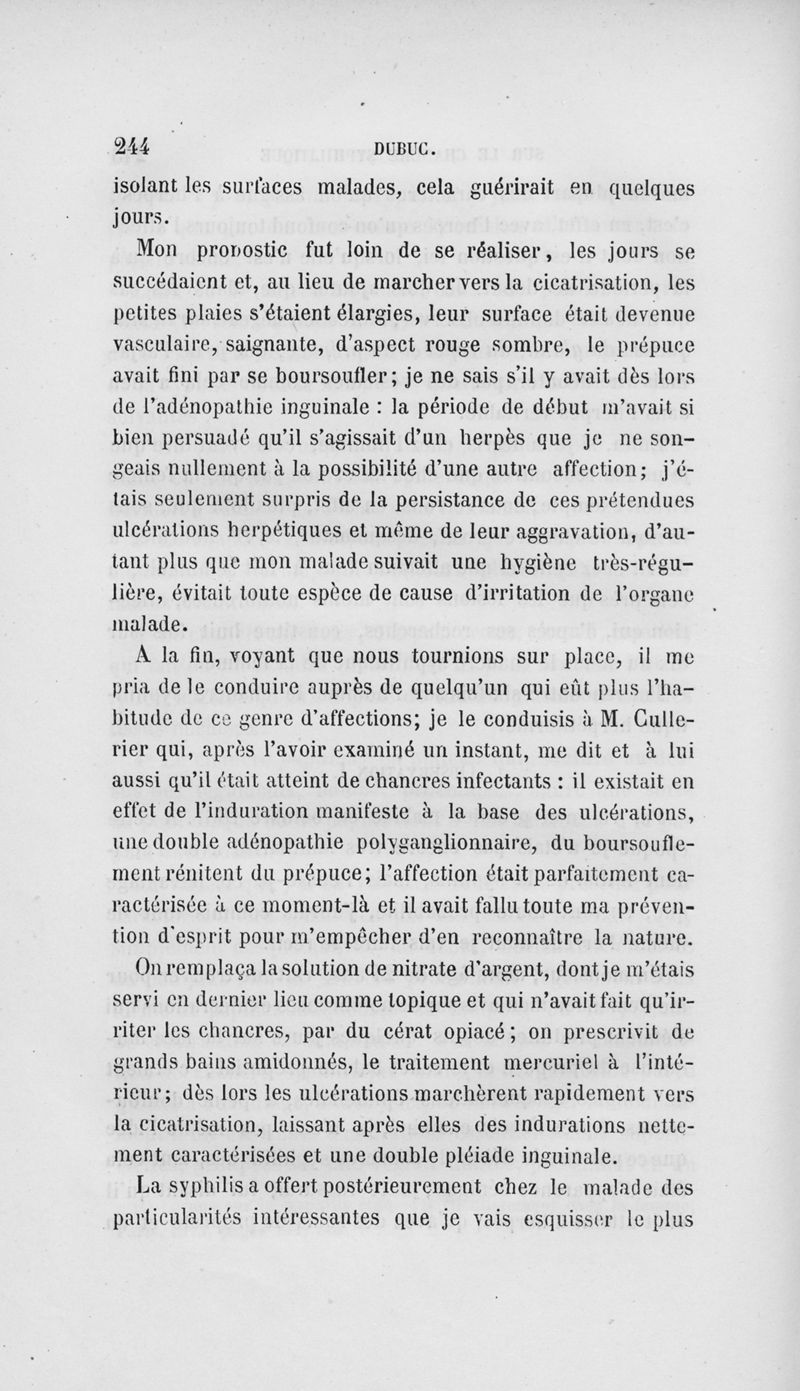 244 DUBUC.

isolant les surfaces malades, cela guérirait en quelques jours.

Mon pronostic fut loin de se réaliser, les jours se succédaient et, au lieu de marcher vers la cicatrisation, les petites plaies s'étaient élargies, leur surface était devenue vasculaire, saignante, d'aspect rouge sombre, le prépuce avait fini par se boursoufler; je ne sais s'il y avait dès lors de l'adénopathie inguinale : la période de début m'avait si bien persuadé qu'il s'agissait d'un herpès que je ne songeais nullement à la possibilité d'une autre affection; j'étais seulement surpris de la persistance de ces prétendues ulcérations herpétiques et même de leur aggravation, d'autant plus que mon malade suivait une hygiène très-régulière, évitait toute espèce de cause d'irritation de l'organe malade.

A la fin, voyant que nous tournions sur place, il me pria de le conduire auprès de quelqu'un qui eût plus l'habitude de ce genre d'affections; je le conduisis à M. Cullerier qui, après l'avoir examiné un instant, me dit et à lui aussi qu'il était atteint de chancres infectants : il existait en effet de l'induration manifeste à la base des ulcérations, une double adénopathie polyganglionnaire, du boursouflement rénitent du prépuce; l'affection était parfaitement caractérisée à ce moment-là et il avait fallu toute ma prévention d'esprit pour m'empêcher d'en reconnaître la nature.

On remplaça la solution de nitrate d'argent, dont je m'étais servi en dernier lieu comme topique et qui n'avait fait qu'irriter les chancres, par du cérat opiacé; on prescrivit de grands bains amidonnés, le traitement mercuriel à l'intérieur; dès lors les ulcérations marchèrent rapidement vers la cicatrisation, laissant après elles des indurations nettement caractérisées et une double pléiade inguinale.

La syphilis a offert postérieurement chez le malade des particularités intéressantes que je vais esquisser le plus